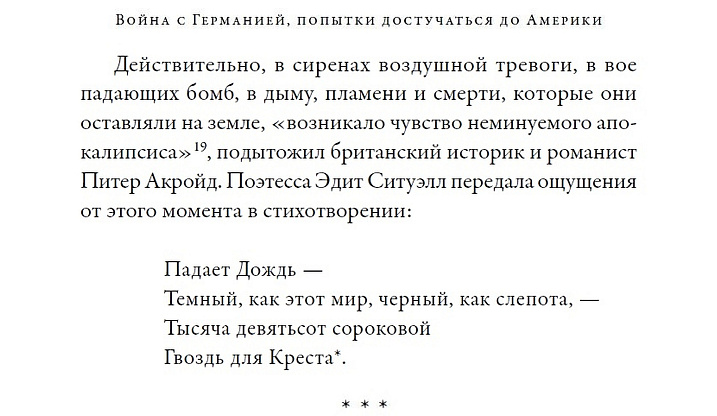 Война с Германией, попытки достучаться до Америки

Действительно, в сиренах воздушной тревоги, в вое падающих бомб, в дыму, пламени и смерти, которые они оставляли на земле, «возникало чувство неминуемого апокалипсиса»$^{19}$, подытожил британский историк и романист Питер Акройд. Поэтесса Эдит Ситуэлл передала ощущения от этого момента в стихотворении:

Падает Дождь —
Темный, как этот мир, черный, как слепота, —
Тысяча девятьсот сороковой
Гвоздь для Креста*.

* * *